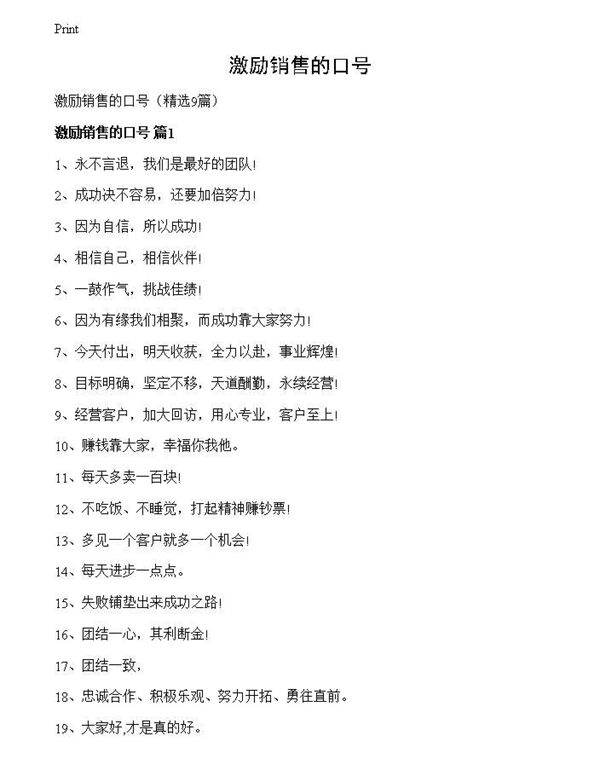 Print

激励销售的口号

激励销售的口号（精选9篇）

激励销售的口号 篇1

1、永不言退，我们是最好的团队！

2、成功决不容易，还要加倍努力！

3、因为自信，所以成功！

4、相信自己，相信伙伴！

5、一鼓作气，挑战佳绩！

6、因为有缘我们相聚，而成功靠大家努力！

7、今天付出，明天收获，全力以赴，事业辉煌！

8、目标明确，坚定不移，天道酬勤，永续经营！

9、经营客户，加大回访，用心专业，客户至上！

10、赚钱靠大家，幸福你我他。

11、每天多卖一百块！

12、不吃饭、不睡觉，打起精神赚钞票！

13、多见一个客户就多一个机会！

14、每天进步一点点。

15、失败铺垫出来成功之路！

16、团结一心，其利断金！

17、团结一致，

18、忠诚合作、积极乐观、努力开拓、勇往直前。

19、大家好,才是真的好。